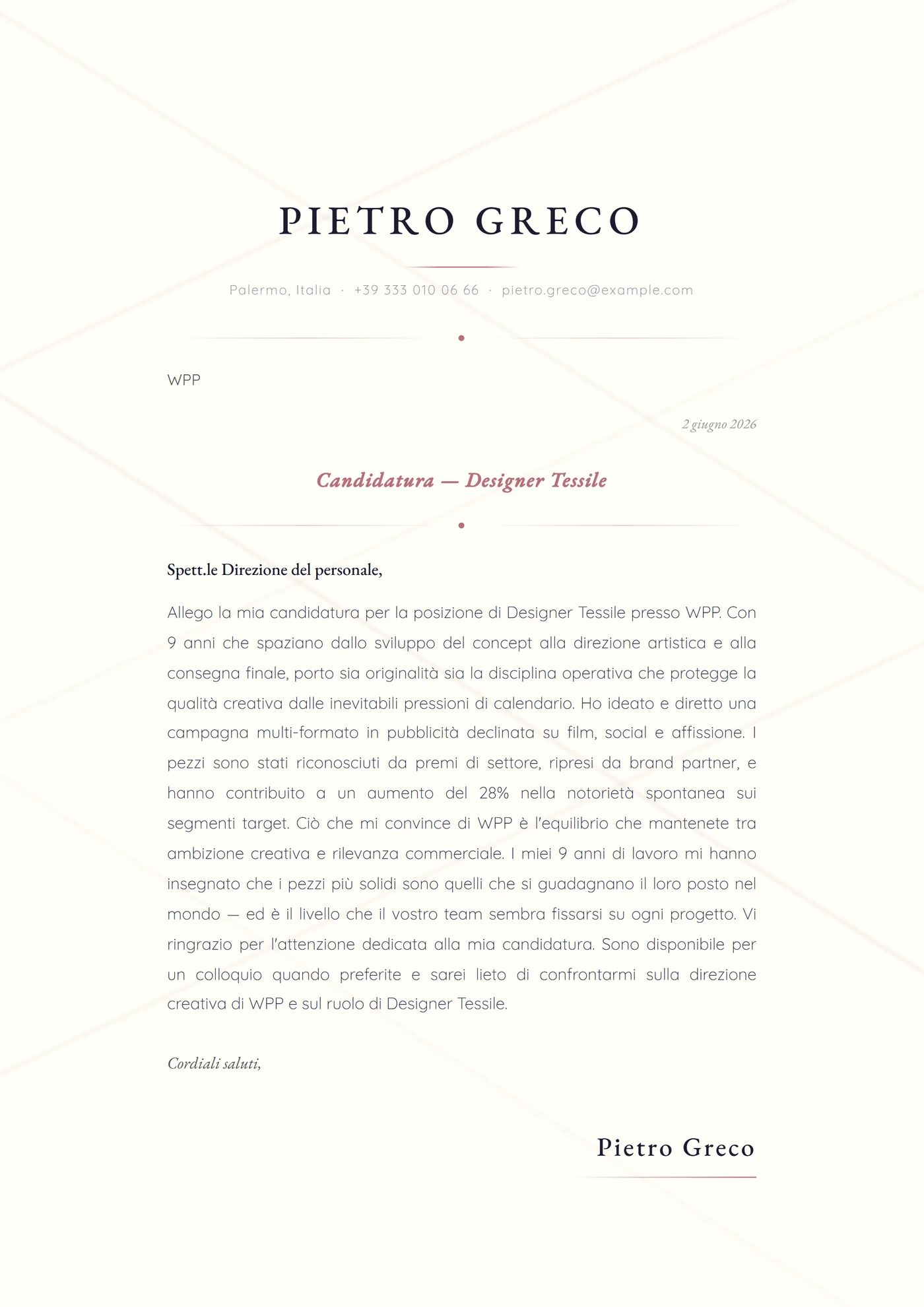 PIETRO GRECO

Palermo, Italia · +39 333 010 06 66 · pietro.greco@example.com

WPP

2 giugno 2026

Candidatura — Designer Tessile

Spett.le Direzione del personale,

Allego la mia candidatura per la posizione di Designer Tessile presso WPP. Con 9 anni che spaziano dallo sviluppo del concept alla direzione artistica e alla consegna finale, porto sia originalità sia la disciplina operativa che protegge la qualità creativa dalle inevitabili pressioni di calendario. Ho ideato e diretto una campagna multi-formato in pubblicità declinata su film, social e affissione. I pezzi sono stati riconosciuti da premi di settore, ripresi da brand partner, e hanno contribuito a un aumento del 28% nella notorietà spontanea sui segmenti target. Ciò che mi convince di WPP è l'equilibrio che mantenete tra ambizione creativa e rilevanza commerciale. I miei 9 anni di lavoro mi hanno insegnato che i pezzi più solidi sono quelli che si guadagnano il loro posto nel mondo — ed è il livello che il vostro team sembra fissarsi su ogni progetto. Vi ringrazio per l'attenzione dedicata alla mia candidatura. Sono disponibile per un colloquio quando preferite e sarei lieto di confrontarmi sulla direzione creativa di WPP e sul ruolo di Designer Tessile.

Cordiali saluti,

Pietro Greco